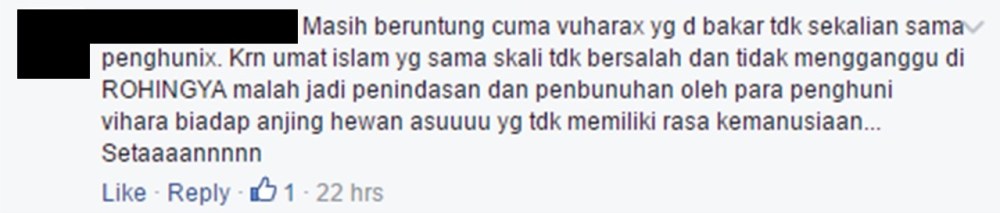 Masih beruntung cuma vuharax yg d bakar tdk sekalian sama penghunix. Krn umat islam yg sama skali tdk bersalah dan tidak mengganggu di ROHINGYA malah jadi penindasan dan penbunuhan oleh para penghuni vihara biadap anjing hewan asuuuu yg tdk memiliki rasa kemanusiaan... Setaaaannnnn

Like · Reply · 1 · 22 hrs